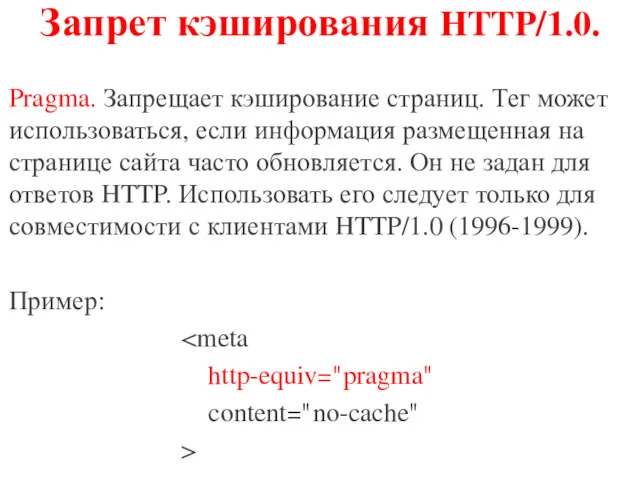 Запрет кэширования HTTP/1.0.

Pragma. Запрещает кэширование страниц. Тег может использоваться, если информация размещенная на странице сайта часто обновляется. Он не задан для ответов HTTP. Использовать его следует только для совместимости с клиентами HTTP/1.0 (1996-1999).

Пример:

<meta
http-equiv="pragma"
content="no-cache"
>